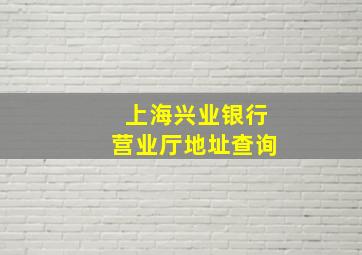 上海兴业银行
营业厅地址查询